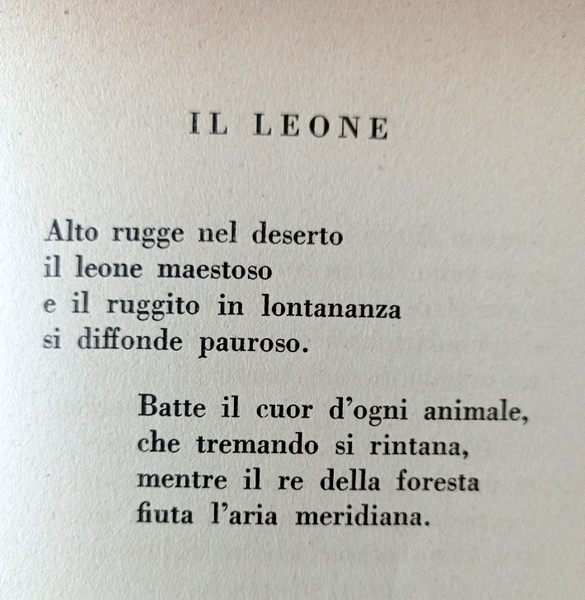 IL LEONE

Alto rugge nel deserto
il leone maestoso
e il ruggito in lontananza
si diffonde pauroso.

Batte il cuor d'ogni animale,
che tremando si rintana,
mentre il re della foresta
fiuta l'aria meridiana.